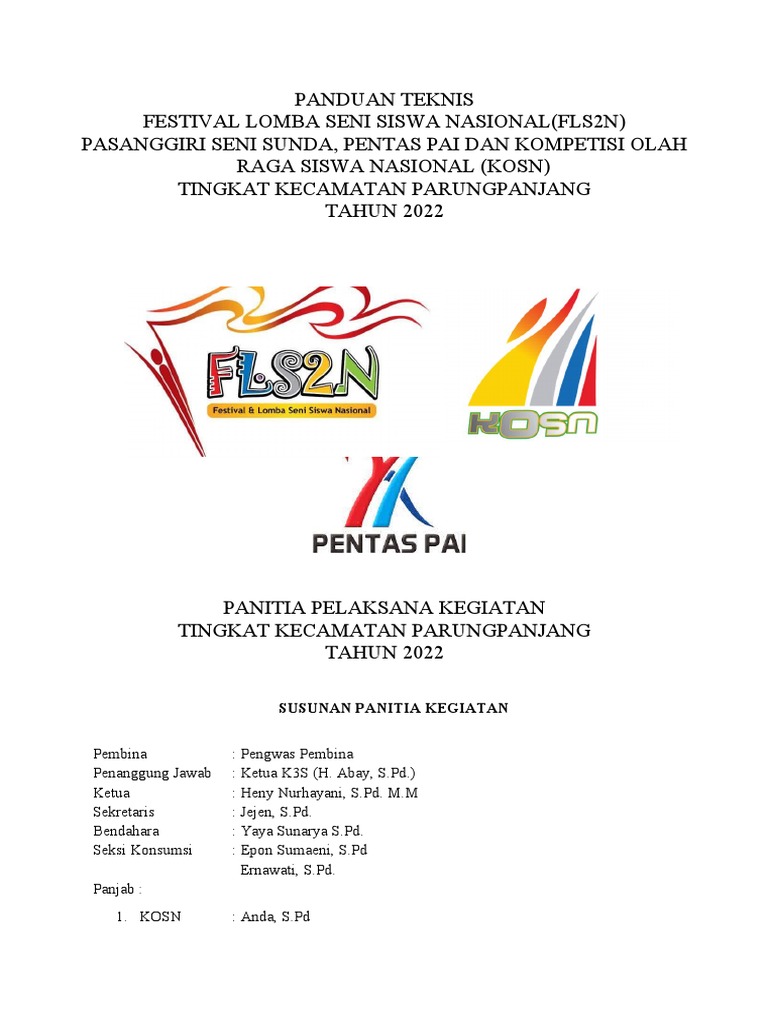 PANDUAN TEKNIS
FESTIVAL LOMBA SENI SISWA NASIONAL(FLS2N)
PASANGGIRI SENI SUNDA, PENTAS PAI DAN KOMPETISI OLAH RAGA SISWA NASIONAL (KOSN)
TINGKAT KECAMATAN PARUNGPANJANG
TAHUN 2022

FLS2N
Festival & Lomba Seni Siswa Nasional

KOSN

PENTAS PAI

PANITIA PELAKSANA KEGIATAN
TINGKAT KECAMATAN PARUNGPANJANG
TAHUN 2022

SUSUNAN PANITIA KEGIATAN

Pembina : Pengwas Pembina
Penanggung Jawab : Ketua K3S (H. Abay, S.Pd.)
Ketua : Heny Nurhayani, S.Pd. M.M
Sekretaris : Jejen, S.Pd.
Bendahara : Yaya Sunarya S.Pd.
Seksi Konsumsi : Epon Sumaeni, S.Pd
Ernawati, S.Pd.
Panjab :

1. KOSN : Anda, S.Pd